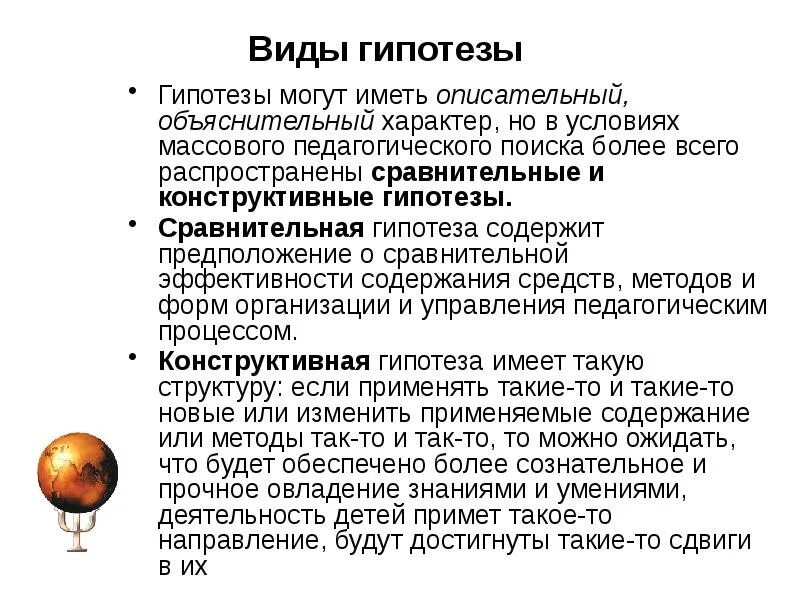 Виды гипотезы

• Гипотезы могут иметь описательный, объяснительный характер, но в условиях массового педагогического поиска более всего распространены сравнительные и конструктивные гипотезы.

• Сравнительная гипотеза содержит предположение о сравнительной эффективности содержания средств, методов и форм организации и управления педагогическим процессом.

• Конструктивная гипотеза имеет такую структуру: если применять такие-то и такие-то новые или изменить применяемые содержание или методы так-то и так-то, то можно ожидать, что будет обеспечено более сознательное и прочное овладение знаниями и умениями, деятельность детей примет такое-то направление, будут достигнуты такие-то сдвиги в их